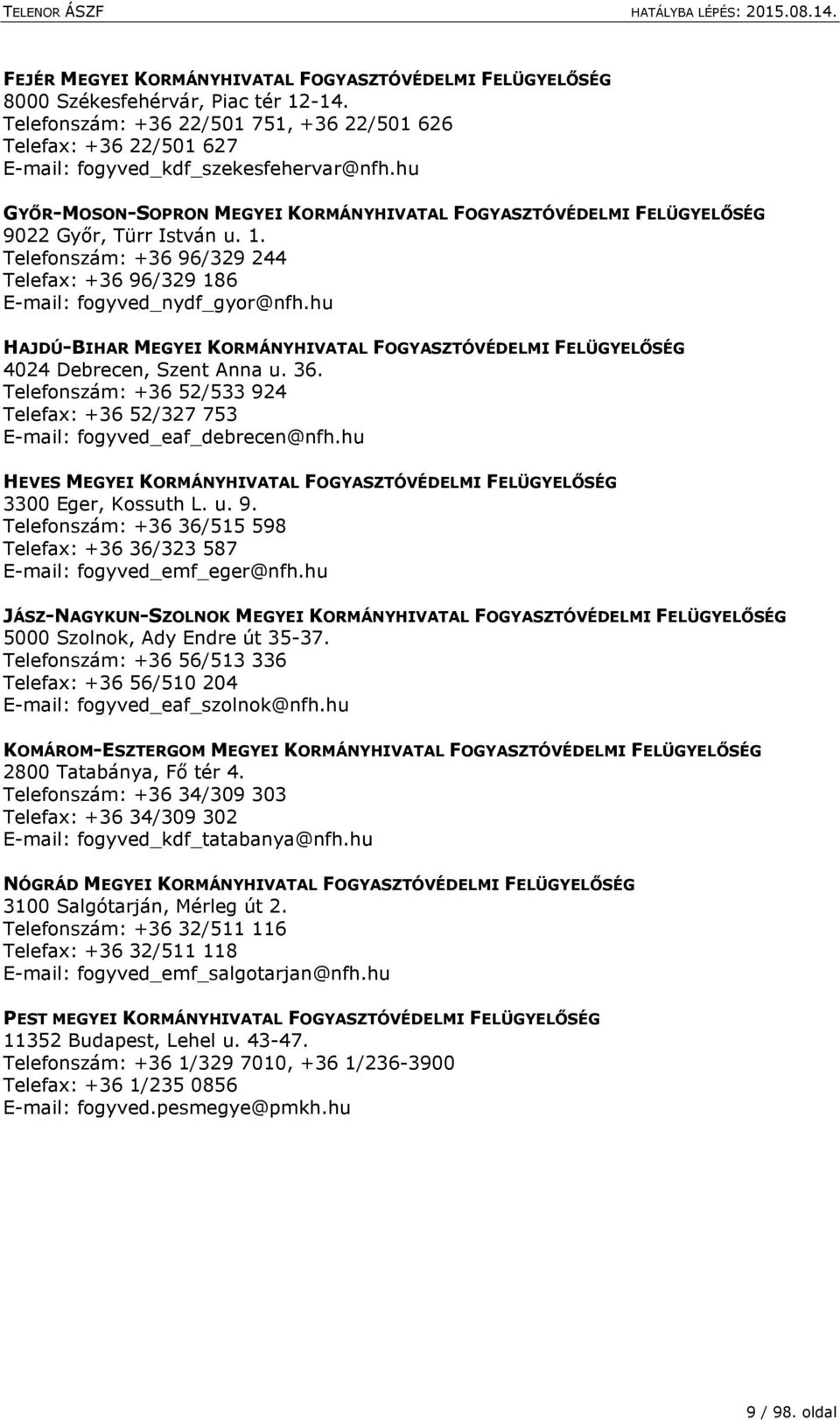 TELENOR ÁSZF HATÁLYBA LÉPÉS: 2015.08.14.

FEJÉR MEGYEI KORMÁNYHIVATAL FOGYASZTÓVÉDELMI FELÜGYELŐSÉG
8000 Székesfehérvár, Piac tér 12-14.
Telefonszám: +36 22/501 751, +36 22/501 626
Telefax: +36 22/501 627
E-mail: fogyved_kdf_szekesfehervar@nfh.hu

GYŐR-MOSON-SOPRON MEGYEI KORMÁNYHIVATAL FOGYASZTÓVÉDELMI FELÜGYELŐSÉG
9022 Győr, Türr István u. 1.
Telefonszám: +36 96/329 244
Telefax: +36 96/329 186
E-mail: fogyved_nydf_gyor@nfh.hu

HAJDÚ-BIHAR MEGYEI KORMÁNYHIVATAL FOGYASZTÓVÉDELMI FELÜGYELŐSÉG
4024 Debrecen, Szent Anna u. 36.
Telefonszám: +36 52/533 924
Telefax: +36 52/327 753
E-mail: fogyved_eaf_debrecen@nfh.hu

HEVES MEGYEI KORMÁNYHIVATAL FOGYASZTÓVÉDELMI FELÜGYELŐSÉG
3300 Eger, Kossuth L. u. 9.
Telefonszám: +36 36/515 598
Telefax: +36 36/323 587
E-mail: fogyved_emf_eger@nfh.hu

JÁSZ-NAGYKUN-SZOLNOK MEGYEI KORMÁNYHIVATAL FOGYASZTÓVÉDELMI FELÜGYELŐSÉG
5000 Szolnok, Ady Endre út 35-37.
Telefonszám: +36 56/513 336
Telefax: +36 56/510 204
E-mail: fogyved_eaf_szolnok@nfh.hu

KOMÁROM-ESZTERGOM MEGYEI KORMÁNYHIVATAL FOGYASZTÓVÉDELMI FELÜGYELŐSÉG
2800 Tatabánya, Fő tér 4.
Telefonszám: +36 34/309 303
Telefax: +36 34/309 302
E-mail: fogyved_kdf_tatabanya@nfh.hu

NÓGRÁD MEGYEI KORMÁNYHIVATAL FOGYASZTÓVÉDELMI FELÜGYELŐSÉG
3100 Salgótarján, Mérleg út 2.
Telefonszám: +36 32/511 116
Telefax: +36 32/511 118
E-mail: fogyved_emf_salgotarjan@nfh.hu

PEST MEGYEI KORMÁNYHIVATAL FOGYASZTÓVÉDELMI FELÜGYELŐSÉG
11352 Budapest, Lehel u. 43-47.
Telefonszám: +36 1/329 7010, +36 1/236-3900
Telefax: +36 1/235 0856
E-mail: fogyved.pesmegye@pmkh.hu

9 / 98. oldal